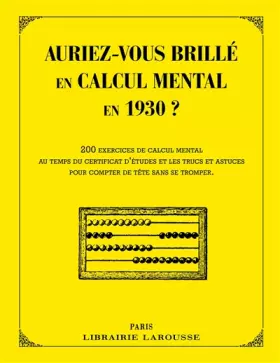 AURIEZ-VOUS BRILLÉ EN CALCUL MENTAL EN 1930 ?

200 EXERCICES DE CALCUL MENTAL AU TEMPS DU CERTIFICAT D'ÉTUDES ET LES TRUCS ET ASTUCES POUR COMPTER DE TÊTE SANS SE TROMPER.

PARIS
LIBRAIRIE LAROUSSE